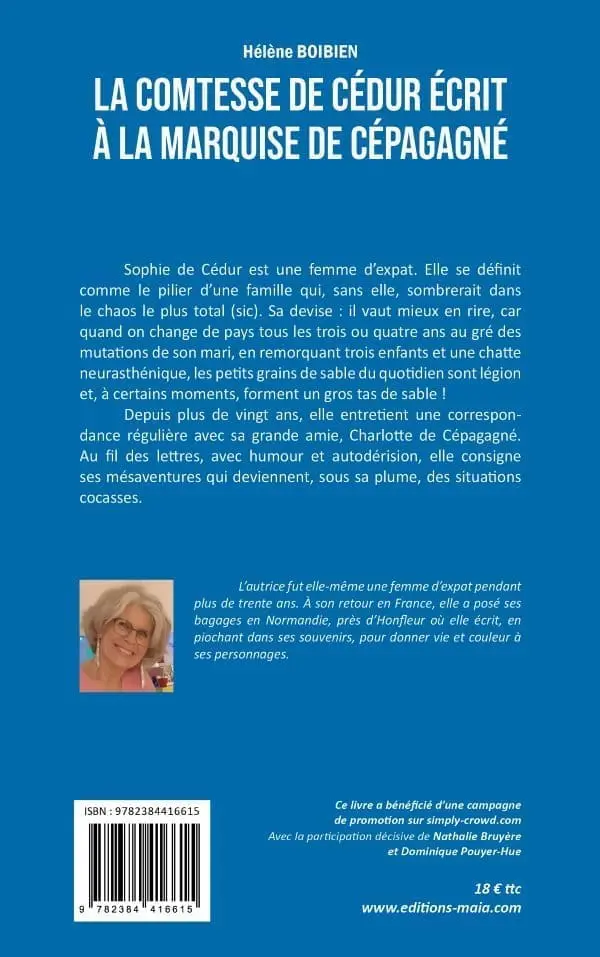 Hélène BOIBIEN

LA COMTESSE DE CÉDUR ÉCRIT À LA MARQUISE DE CÉPAGAGNÉ

Sophie de Cédur est une femme d'expat. Elle se définit comme le pilier d'une famille qui, sans elle, sombrerait dans le chaos le plus total (sic). Sa devise : il vaut mieux en rire, car quand on change de pays tous les trois ou quatre ans au gré des mutations de son mari, en remorquant trois enfants et une chatte neurasthénique, les petits grains de sable du quotidien sont légion et, à certains moments, forment un gros tas de sable !

Depuis plus de vingt ans, elle entretient une correspondance régulière avec sa grande amie, Charlotte de Cépagagné. Au fil des lettres, avec humour et autodérision, elle consigne ses mésaventures qui deviennent, sous sa plume, des situations cocasses.

L'autrice fut elle-même une femme d'expat pendant plus de trente ans. À son retour en France, elle a posé ses bagages en Normandie, près d'Honfleur où elle écrit, en piochant dans ses souvenirs, pour donner vie et couleur à ses personnages.

ISBN : 9782384416615

9 782384 416615

Ce livre a bénéficié d'une campagne de promotion sur simply-crowd.com
Avec la participation décisive de Nathalie Bruyère et Dominique Pouyer-Hue

18 € ttc
www.editions-maia.com